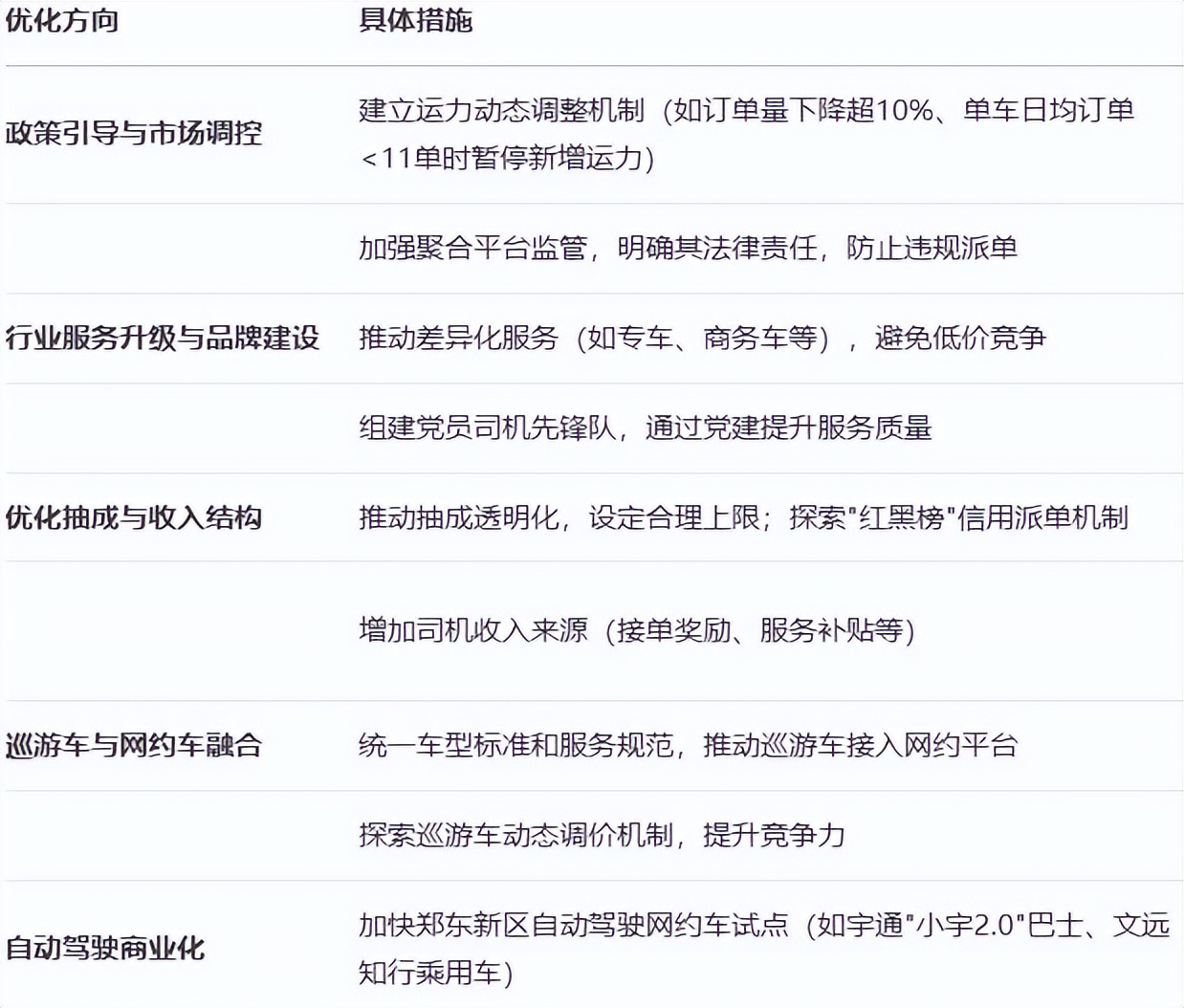 | 优化方向 | 具体措施 |
|---|---|
| 政策引导与市场调控 | 建立运力动态调整机制（如订单量下降超10%、单车日均订单<11单时暂停新增运力） |
|  | 加强聚合平台监管，明确其法律责任，防止违规派单 |
| 行业服务升级与品牌建设 | 推动差异化服务（如专车、商务车等），避免低价竞争 |
|  | 组建党员司机先锋队，通过党建提升服务质量 |
| 优化抽成与收入结构 | 推动抽成透明化，设定合理上限；探索“红黑榜”信用派单机制 |
|  | 增加司机收入来源（接单奖励、服务补贴等） |
| 巡游车与网约车融合 | 统一车型标准和服务规范，推动巡游车接入网约平台 |
|  | 探索巡游车动态调价机制，提升竞争力 |
| 自动驾驶商业化 | 加快郑东新区自动驾驶网约车试点（如宇通“小宇2.0”巴士、文远知行乘用车） |